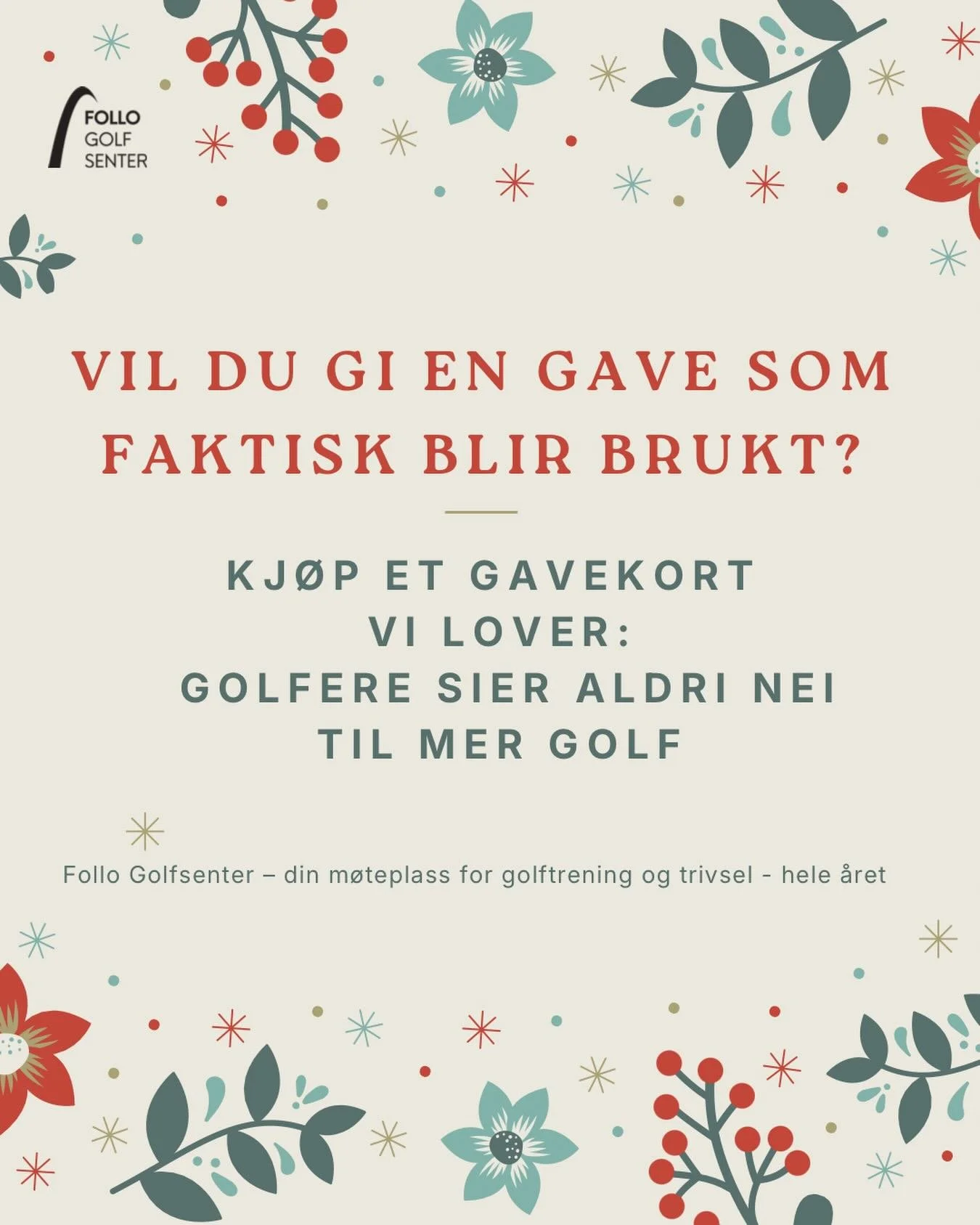 FOLLO GOLF SENTER

VIL DU GI EN GAVE SOM FAKTISK BLIR BRUKT?

KJØP ET GAVEKORT
VI LOVER:
GOLFERE SIER ALDRI NEI TIL MER GOLF

Follo Golfsenter – din møteplass for golftrening og trivsel - hele året